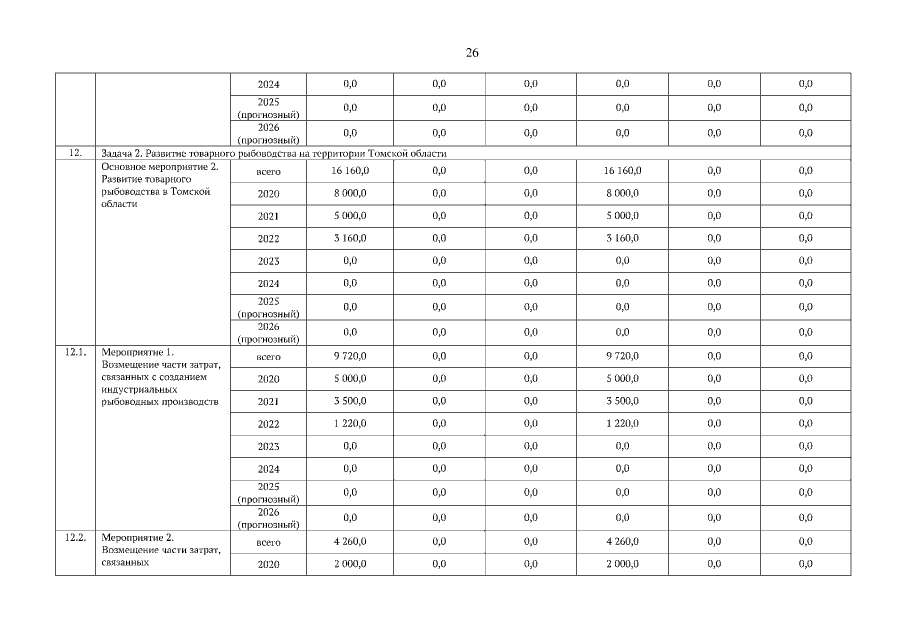 26

|  |  |  |  |  |  |  |  |  |
|---|---|---|---|---|---|---|---|---|
|  |  | 2024 | 0,0 | 0,0 | 0,0 | 0,0 | 0,0 | 0,0 |
|  |  | 2025 (прогнозный) | 0,0 | 0,0 | 0,0 | 0,0 | 0,0 | 0,0 |
|  |  | 2026 (прогнозный) | 0,0 | 0,0 | 0,0 | 0,0 | 0,0 | 0,0 |
| 12. | Задача 2. Развитие товарного рыбоводства на территории Томской области |  |  |  |  |  |  |  |
|  | Основное мероприятие 2. Развитие товарного рыбоводства в Томской области | всего | 16 160,0 | 0,0 | 0,0 | 16 160,0 | 0,0 | 0,0 |
|  |  | 2020 | 8 000,0 | 0,0 | 0,0 | 8 000,0 | 0,0 | 0,0 |
|  |  | 2021 | 5 000,0 | 0,0 | 0,0 | 5 000,0 | 0,0 | 0,0 |
|  |  | 2022 | 3 160,0 | 0,0 | 0,0 | 3 160,0 | 0,0 | 0,0 |
|  |  | 2023 | 0,0 | 0,0 | 0,0 | 0,0 | 0,0 | 0,0 |
|  |  | 2024 | 0,0 | 0,0 | 0,0 | 0,0 | 0,0 | 0,0 |
|  |  | 2025 (прогнозный) | 0,0 | 0,0 | 0,0 | 0,0 | 0,0 | 0,0 |
|  |  | 2026 (прогнозный) | 0,0 | 0,0 | 0,0 | 0,0 | 0,0 | 0,0 |
| 12.1. | Мероприятие 1. Возмещение части затрат, связанных с созданием индустриальных рыбоводных производств | всего | 9 720,0 | 0,0 | 0,0 | 9 720,0 | 0,0 | 0,0 |
|  |  | 2020 | 5 000,0 | 0,0 | 0,0 | 5 000,0 | 0,0 | 0,0 |
|  |  | 2021 | 3 500,0 | 0,0 | 0,0 | 3 500,0 | 0,0 | 0,0 |
|  |  | 2022 | 1 220,0 | 0,0 | 0,0 | 1 220,0 | 0,0 | 0,0 |
|  |  | 2023 | 0,0 | 0,0 | 0,0 | 0,0 | 0,0 | 0,0 |
|  |  | 2024 | 0,0 | 0,0 | 0,0 | 0,0 | 0,0 | 0,0 |
|  |  | 2025 (прогнозный) | 0,0 | 0,0 | 0,0 | 0,0 | 0,0 | 0,0 |
|  |  | 2026 (прогнозный) | 0,0 | 0,0 | 0,0 | 0,0 | 0,0 | 0,0 |
| 12.2. | Мероприятие 2. Возмещение части затрат, связанных | всего | 4 260,0 | 0,0 | 0,0 | 4 260,0 | 0,0 | 0,0 |
|  |  | 2020 | 2 000,0 | 0,0 | 0,0 | 2 000,0 | 0,0 | 0,0 |